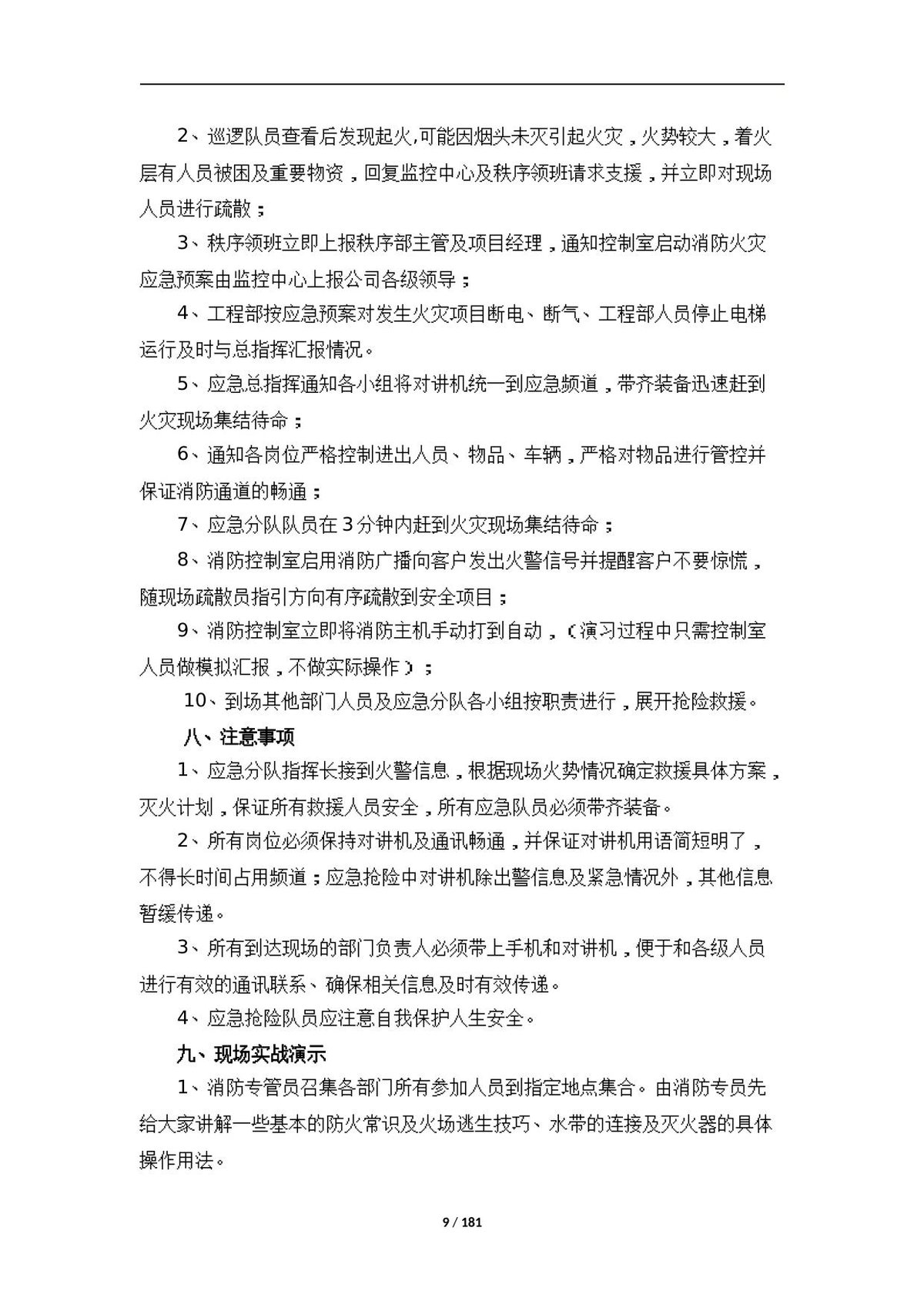 2、巡逻队员查看后发现起火,可能因烟头未灭引起火灾，火势较大，着火层有人员被困及重要物资，回复监控中心及秩序领班请求支援，并立即对现场人员进行疏散；

3、秩序领班立即上报秩序部主管及项目经理，通知控制室启动消防火灾应急预案由监控中心上报公司各级领导；

4、工程部按应急预案对发生火灾项目断电、断气、工程部人员停止电梯运行及时与总指挥汇报情况。

5、应急总指挥通知各小组将对讲机统一到应急频道，带齐装备迅速赶到火灾现场集结待命；

6、通知各岗位严格控制进出人员、物品、车辆，严格对物品进行管控并保证消防通道的畅通；

7、应急分队队员在3分钟内赶到火灾现场集结待命；

8、消防控制室启用消防广播向客户发出火警信号并提醒客户不要惊慌，随现场疏散员指引方向有序疏散到安全项目；

9、消防控制室立即将消防主机手动打到自动，（演习过程中只需控制室人员做模拟汇报，不做实际操作）；

10、到场其他部门人员及应急分队各小组按职责进行，展开抢险救援。

八、注意事项

1、应急分队指挥长接到火警信息，根据现场火势情况确定救援具体方案，灭火计划，保证所有救援人员安全，所有应急队员必须带齐装备。

2、所有岗位必须保持对讲机及通讯畅通，并保证对讲机用语简短明了，不得长时间占用频道；应急抢险中对讲机除出警信息及紧急情况外，其他信息暂缓传递。

3、所有到达现场的部门负责人必须带上手机和对讲机，便于和各级人员进行有效的通讯联系、确保相关信息及时有效传递。

4、应急抢险队员应注意自我保护人生安全。

九、现场实战演示

1、消防专管员召集各部门所有参加人员到指定地点集合。由消防专员先给大家讲解一些基本的防火常识及火场逃生技巧、水带的连接及灭火器的具体操作用法。

9 / 181